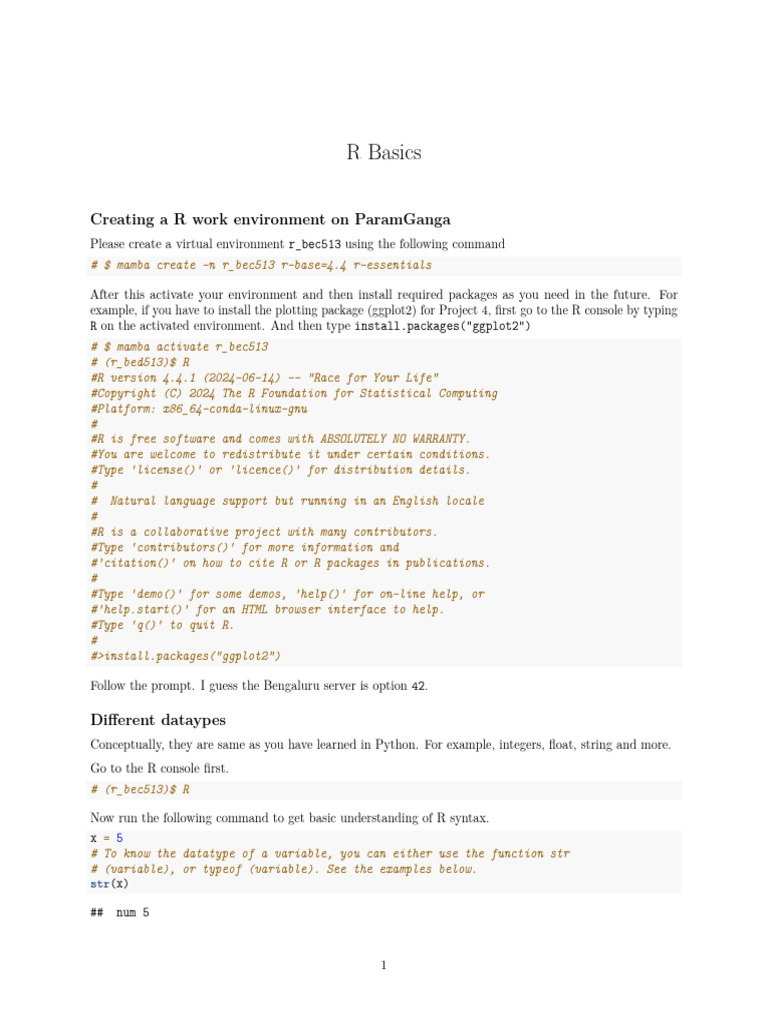 R Basics

Creating a R work environment on ParamGanga

Please create a virtual environment r_bec513 using the following command

# $ mamba create -n r_bec513 r-base=4.4 r-essentials

After this activate your environment and then install required packages as you need in the future. For example, if you have to install the plotting package (ggplot2) for Project 4, first go to the R console by typing R on the activated environment. And then type install.packages("ggplot2")

# $ mamba activate r_bec513
# (r_bed513)$ R
#R version 4.4.1 (2024-06-14) -- "Race for Your Life"
#Copyright (C) 2024 The R Foundation for Statistical Computing
#Platform: x86_64-conda-linux-gnu
#
#R is free software and comes with ABSOLUTELY NO WARRANTY.
#You are welcome to redistribute it under certain conditions.
#Type 'license()' or 'licence()' for distribution details.
#
#  Natural language support but running in an English locale
#
#R is a collaborative project with many contributors.
#Type 'contributors()' for more information and
#'citation()' on how to cite R or R packages in publications.
#
#Type 'demo()' for some demos, 'help()' for on-line help, or
#'help.start()' for an HTML browser interface to help.
#Type 'q()' to quit R.
#
#>install.packages("ggplot2")

Follow the prompt. I guess the Bengaluru server is option 42.

Different dataypes

Conceptually, they are same as you have learned in Python. For example, integers, float, string and more.

Go to the R console first.

# (r_bec513)$ R

Now run the following command to get basic understanding of R syntax.

x = 5
# To know the datatype of a variable, you can either use the function str
# (variable), or typeof (variable). See the examples below.
str(x)

## num 5

1